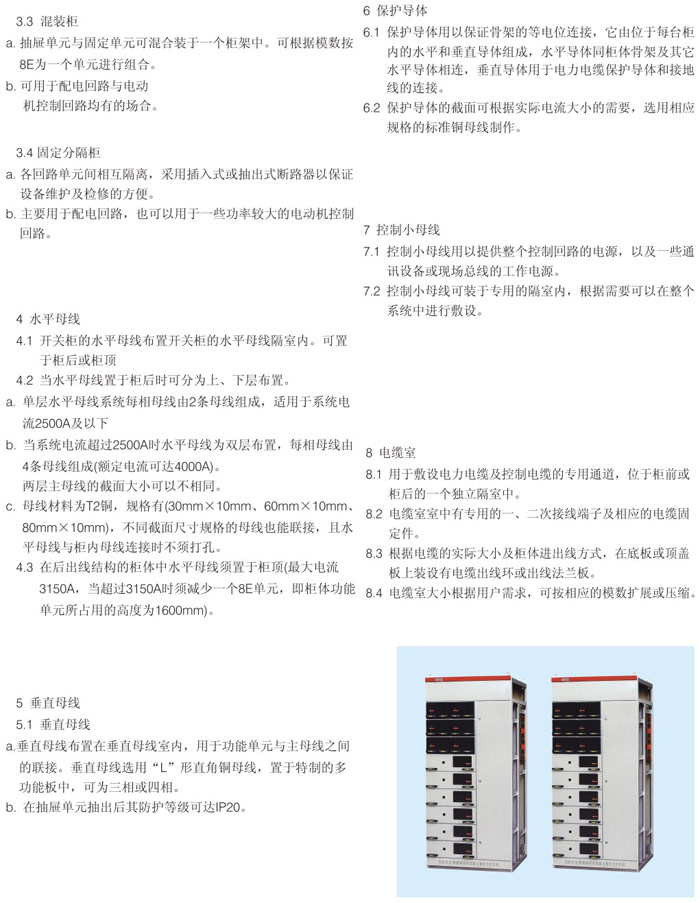 3.3 混装柜

a. 抽屉单元与固定单元可混合装于一个柜架中。可根据模数按8E为一个单元进行组合。

b. 可用于配电回路与电动机控制回路均有的场合。

3.4 固定分隔柜

a. 各回路单元间相互隔离，采用插入式或抽出式断路器以保证设备维护及检修的方便。

b. 主要用于配电回路，也可以用于一些功率较大的电动机控制回路。

4 水平母线

4.1 开关柜的水平母线布置开关柜的水平母线隔室内。可置于柜后或柜顶

4.2 当水平母线置于柜后时可分为上、下层布置。

a. 单层水平母线系统每相母线由2条母线组成，适用于系统电流2500A及以下

b. 当系统电流超过2500A时水平母线为双层布置，每相母线由4条母线组成(额定电流可达4000A)。
两层主母线的截面大小可以不相同。

c. 母线材料为T2铜，规格有(30mm×10mm、60mm×10mm、80mm×10mm)，不同截面尺寸规格的母线也能联接，且水平母线与柜内母线连接时不须打孔。

4.3 在后出线结构的柜体中水平母线须置于柜顶(最大电流3150A，当超过3150A时须减少一个8E单元，即柜体功能单元所占用的高度为1600mm)。

5 垂直母线

5.1 垂直母线

a.垂直母线布置在垂直母线室内，用于功能单元与主母线之间的联接。垂直母线选用“L”形直角铜母线，置于特制的多功能板中，可为三相或四相。

b. 在抽屉单元抽出后其防护等级可达IP20。

6 保护导体

6.1 保护导体用以保证骨架的等电位连接，它由位于每台柜内的水平和垂直导体组成，水平导体同柜体骨架及其它水平导体相连，垂直导体用于电力电缆保护导体和接地线的连接。

6.2 保护导体的截面可根据实际电流大小的需要，选用相应规格的标准铜母线制作。

7 控制小母线

7.1 控制小母线用以提供整个控制回路的电源，以及一些通讯设备或现场总线的工作电源。

7.2 控制小母线可装于专用的隔室内，根据需要可以在整个系统中进行敷设。

8 电缆室

8.1 用于敷设电力电缆及控制电缆的专用通道，位于柜前或柜后的一个独立隔室中。

8.2 电缆室室中有专用的一、二次接线端子及相应的电缆固定件。

8.3 根据电缆的实际大小及柜体进出线方式，在底板或顶盖板上装设有电缆出线环或出线法兰板。

8.4 电缆室大小根据用户需求，可按相应的模数扩展或压缩。